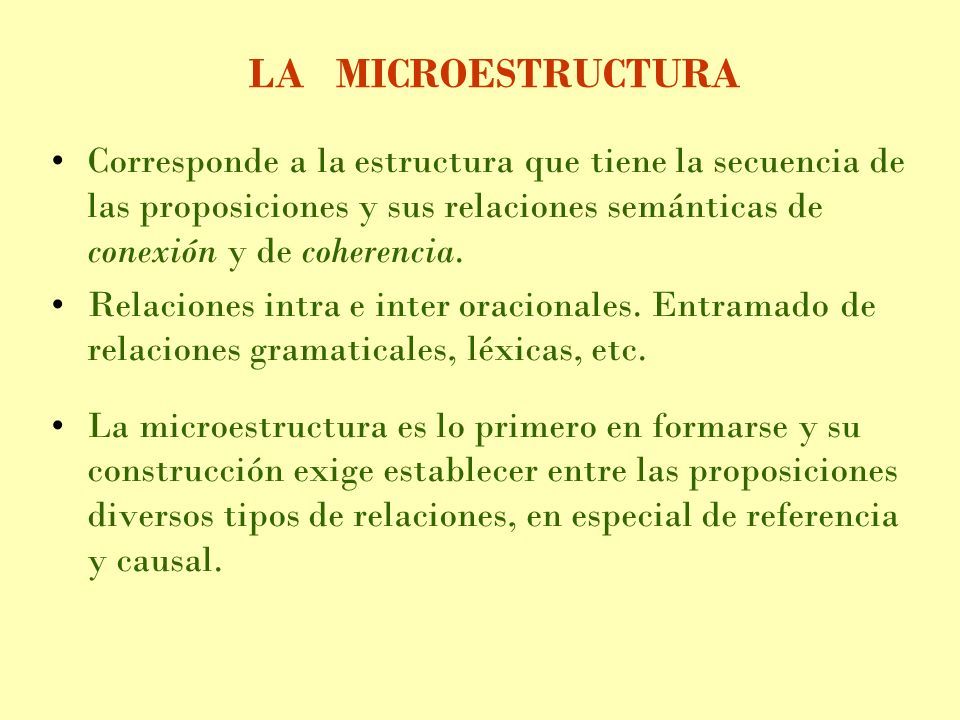 LA MICROESTRUCTURA

• Corresponde a la estructura que tiene la secuencia de las proposiciones y sus relaciones semánticas de conexión y de coherencia.
• Relaciones intra e inter oracionales. Entramado de relaciones gramaticales, léxicas, etc.

• La microestructura es lo primero en formarse y su construcción exige establecer entre las proposiciones diversos tipos de relaciones, en especial de referencia y causal.